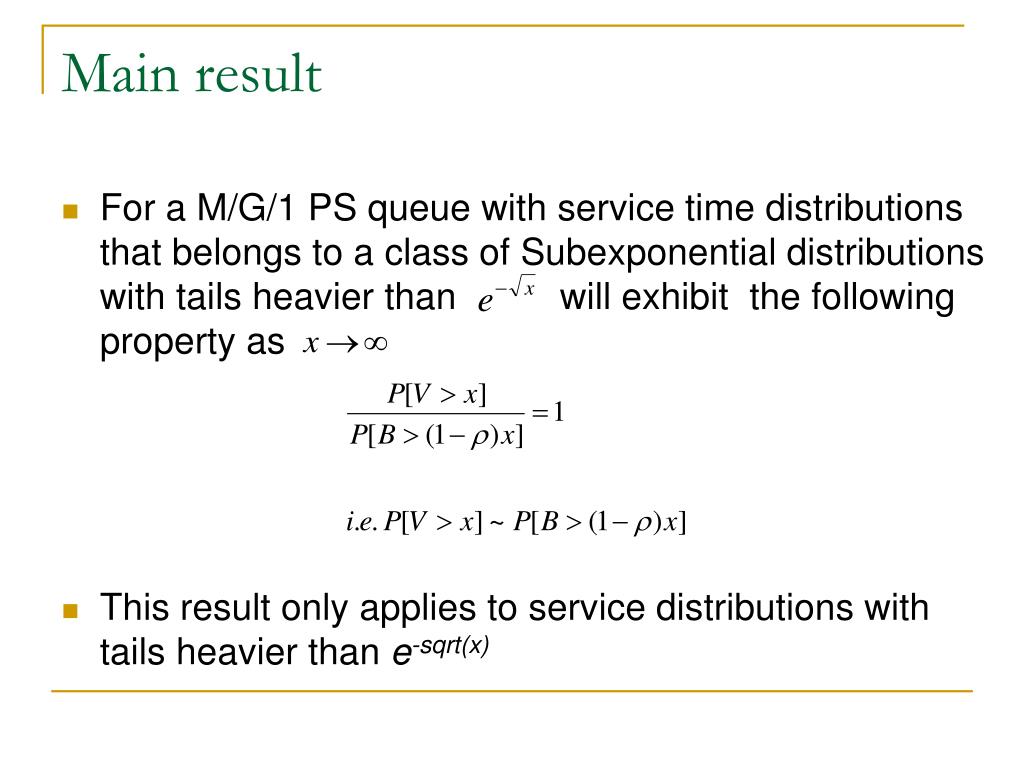 Main result

For a M/G/1 PS queue with service time distributions that belongs to a class of Subexponential distributions with tails heavier than $e^{-\sqrt{x}}$ will exhibit the following property as $x \to \infty$

$\frac{P[V > x]}{P[B > (1-\rho)x]} = 1$

$i.e. P[V > x] \sim P[B > (1-\rho)x]$

This result only applies to service distributions with tails heavier than $e^{-sqrt(x)}$